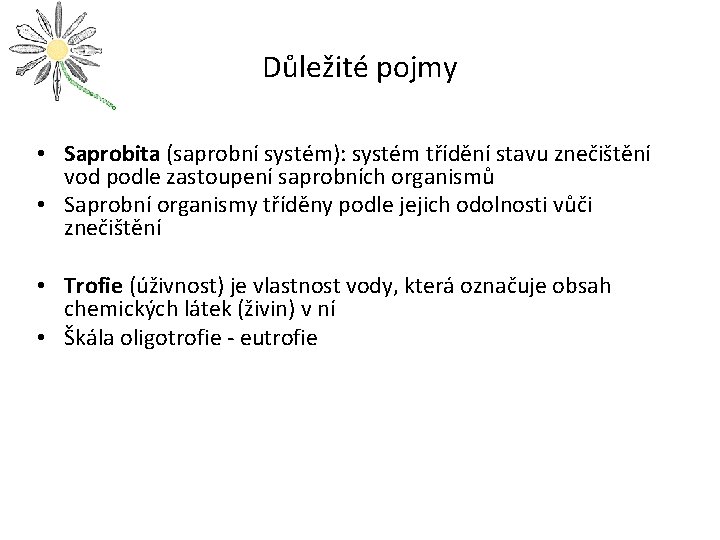 Důležité pojmy

• Saprobita (saprobní systém): systém třídění stavu znečištění vod podle zastoupení saprobních organismů
• Saprobní organismy tříděny podle jejich odolnosti vůči znečištění

• Trofie (úživnost) je vlastnost vody, která označuje obsah chemických látek (živin) v ní
• Škála oligotrofie - eutrofie